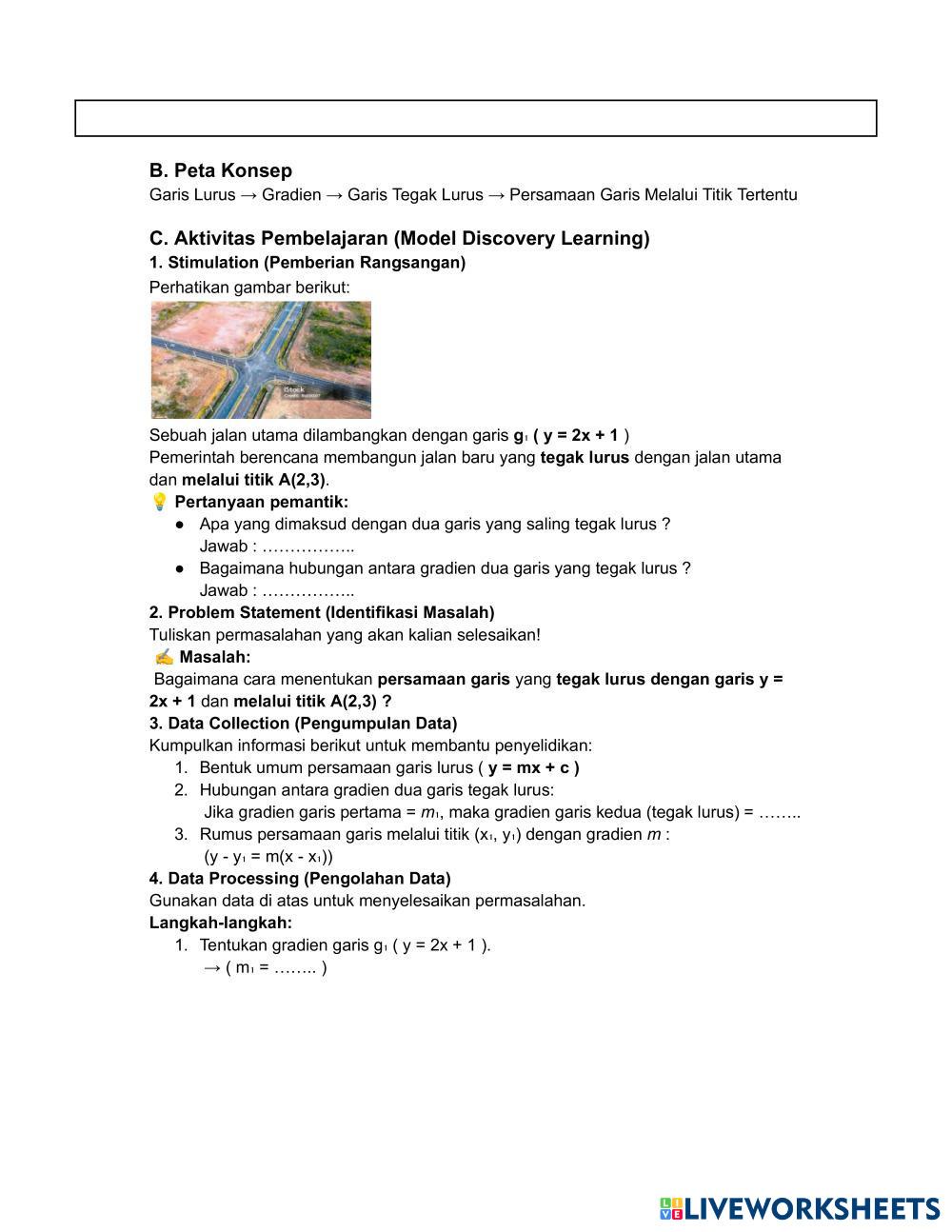 B. Peta Konsep
Garis Lurus → Gradien → Garis Tegak Lurus → Persamaan Garis Melalui Titik Tertentu

C. Aktivitas Pembelajaran (Model Discovery Learning)
1. Stimulation (Pemberian Rangsangan)
Perhatikan gambar berikut:

iStock

Sebuah jalan utama dilambangkan dengan garis $g_1$ ( $y = 2x + 1$ )
Pemerintah berencana membangun jalan baru yang tegak lurus dengan jalan utama dan melalui titik A(2,3).
💡 Pertanyaan pemantik:
● Apa yang dimaksud dengan dua garis yang saling tegak lurus ?
Jawab : ……………..
● Bagaimana hubungan antara gradien dua garis yang tegak lurus ?
Jawab : ……………..
2. Problem Statement (Identifikasi Masalah)
Tuliskan permasalahan yang akan kalian selesaikan!
✍ Masalah:
Bagaimana cara menentukan persamaan garis yang tegak lurus dengan garis $y = 2x + 1$ dan melalui titik A(2,3) ?
3. Data Collection (Pengumpulan Data)
Kumpulkan informasi berikut untuk membantu penyelidikan:
1. Bentuk umum persamaan garis lurus ( $y = mx + c$ )
2. Hubungan antara gradien dua garis tegak lurus:
Jika gradien garis pertama = $m_1$, maka gradien garis kedua (tegak lurus) = ……..
3. Rumus persamaan garis melalui titik ($x_1$, $y_1$) dengan gradien $m$ :
($y - y_1 = m(x - x_1)$)
4. Data Processing (Pengolahan Data)
Gunakan data di atas untuk menyelesaikan permasalahan.
Langkah-langkah:
1. Tentukan gradien garis $g_1$ ( $y = 2x + 1$ ).
→ ( $m_1$ = …….. )

LIVEWORKSHEETS